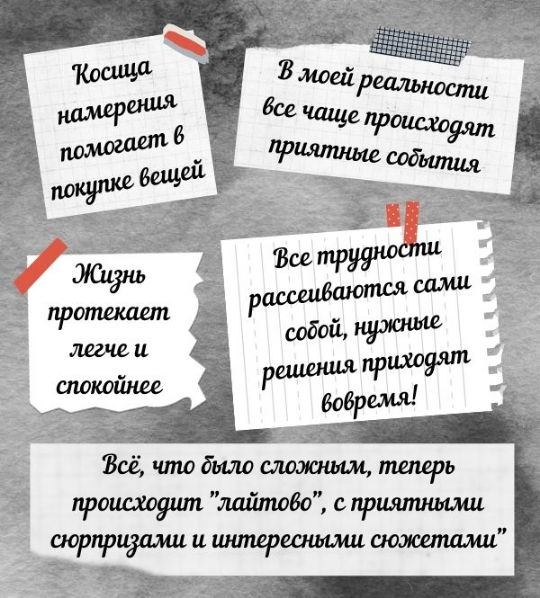 Косица намерения помогает в покупке вещей

В моей реальности все чаще происходят приятные события

Жизнь протекает легче и спокойнее

Все трудности рассеиваются сами собой, нужные решения приходят вовремя!

Всё, что было сложным, теперь происходит "лайтово", с приятными сюрпризами и интересными сюжетами"